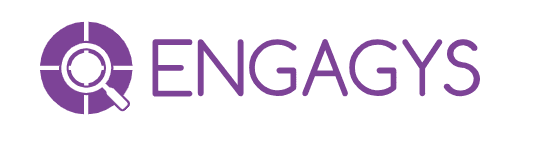 ENGAGYS